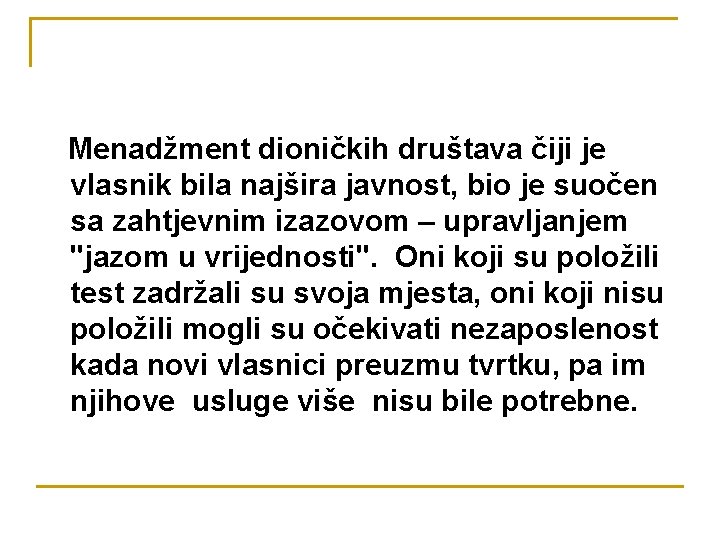 Menadžment dioničkih društava čiji je vlasnik bila najšira javnost, bio je suočen sa zahtjevnim izazovom – upravljanjem "jazom u vrijednosti". Oni koji su položili test zadržali su svoja mjesta, oni koji nisu položili mogli su očekivati nezaposlenost kada novi vlasnici preuzmu tvrtku, pa im njihove usluge više nisu bile potrebne.